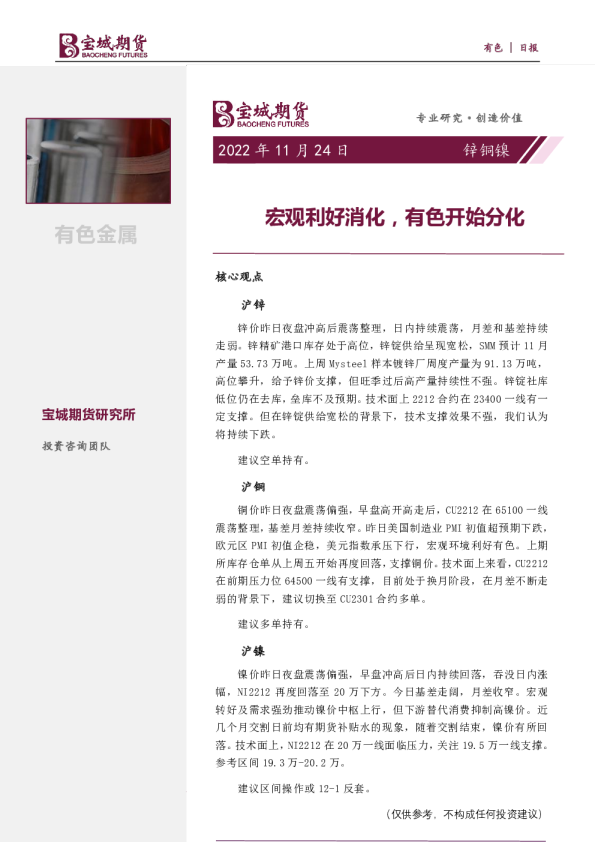 宝城期货
BAOCHENG FUTURES

有色 | 日报

有色金属

宝城期货研究所

投资咨询团队

宝城期货
BAOCHENG FUTURES

专业研究·创造价值

2022年11月24日

锌铜镍

宏观利好消化，有色开始分化

核心观点

沪锌

锌价昨日夜盘冲高后震荡整理，日内持续震荡，月差和基差持续走弱。锌精矿港口库存处于高位，锌锭供给呈现宽松，SMM预计11月产量53.73万吨。上周Mysteel样本镀锌厂周度产量为91.13万吨，高位攀升，给予锌价支撑，但旺季过后高产量持续性不强。锌锭社库低位仍在去库，垒库不及预期。技术面上2212合约在23400一线有一定支撑。但在锌锭供给宽松的背景下，技术支撑效果不强，我们认为将持续下跌。

建议空单持有。

沪铜

铜价昨日夜盘震荡偏强，早盘高开高走后，CU2212在65100一线震荡整理，基差月差持续收窄。昨日美国制造业PMI初值超预期下跌，欧元区PMI初值企稳，美元指数承压下行，宏观环境利好有色。上期所库存仓单从上周五开始再度回落，支撑铜价。技术面上来看，CU2212在前期压力位64500一线有支撑，目前处于换月阶段，在月差不断走弱的背景下，建议切换至CU2301合约多单。

建议多单持有。

沪镍

镍价昨日夜盘震荡偏强，早盘冲高后日内持续回落，吞没日内涨幅，NI2212再度回落至20万下方。今日基差走阔，月差收窄。宏观转好及需求强劲推动镍价中枢上行，但下游替代消费抑制高镍价。近几个月交割日前均有期货补贴水的现象，随着交割结束，镍价有所回落。技术面上，NI2212在20万一线面临压力，关注19.5万一线支撑。参考区间19.3万-20.2万。

建议区间操作或12-1反套。

（仅供参考，不构成任何投资建议）